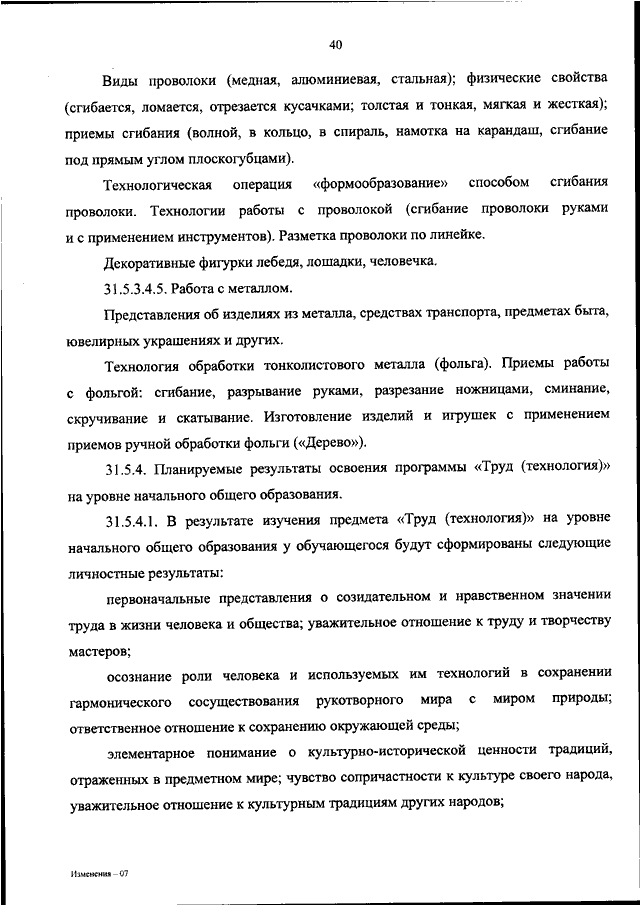 40

Виды проволоки (медная, алюминиевая, стальная); физические свойства (сгибается, ломается, отрезается кусачками; толстая и тонкая, мягкая и жесткая); приемы сгибания (волной, в кольцо, в спираль, намотка на карандаш, сгибание под прямым углом плоскогубцами).

Технологическая операция «формообразование» способом сгибания проволоки. Технологии работы с проволокой (сгибание проволоки руками и с применением инструментов). Разметка проволоки по линейке.

Декоративные фигурки лебедя, лошадки, человечка.

31.5.3.4.5. Работа с металлом.

Представления об изделиях из металла, средствах транспорта, предметах быта, ювелирных украшениях и других.

Технология обработки тонколистового металла (фольга). Приемы работы с фольгой: сгибание, разрывание руками, разрезание ножницами, сминание, скручивание и скатывание. Изготовление изделий и игрушек с применением приемов ручной обработки фольги («Дерево»).

31.5.4. Планируемые результаты освоения программы «Труд (технология)» на уровне начального общего образования.

31.5.4.1. В результате изучения предмета «Труд (технология)» на уровне начального общего образования у обучающегося будут сформированы следующие личностные результаты:

первоначальные представления о созидательном и нравственном значении труда в жизни человека и общества; уважительное отношение к труду и творчеству мастеров;

осознание роли человека и используемых им технологий в сохранении гармонического сосуществования рукотворного мира с миром природы; ответственное отношение к сохранению окружающей среды;

элементарное понимание о культурно-исторической ценности традиций, отраженных в предметном мире; чувство сопричастности к культуре своего народа, уважительное отношение к культурным традициям других народов;

Изменения – 07